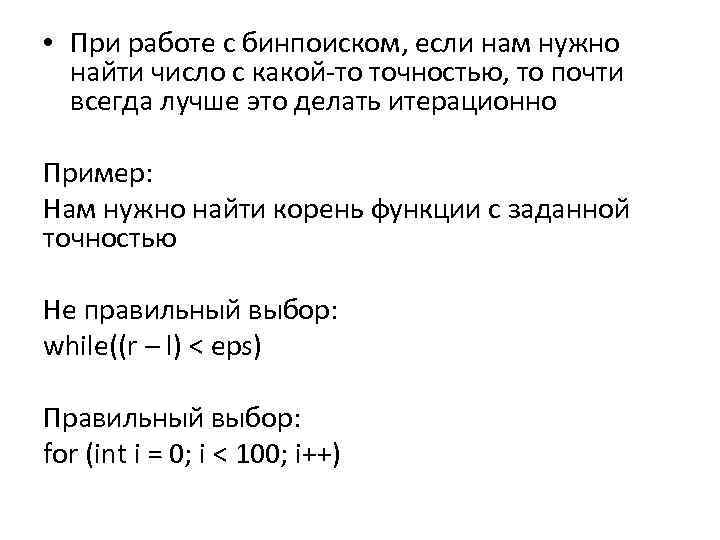 • При работе с бинпоиском, если нам нужно найти число с какой-то точностью, то почти всегда лучше это делать итерационно

Пример:
Нам нужно найти корень функции с заданной точностью

Не правильный выбор:
while((r – l) < eps)

Правильный выбор:
for (int i = 0; i < 100; i++)